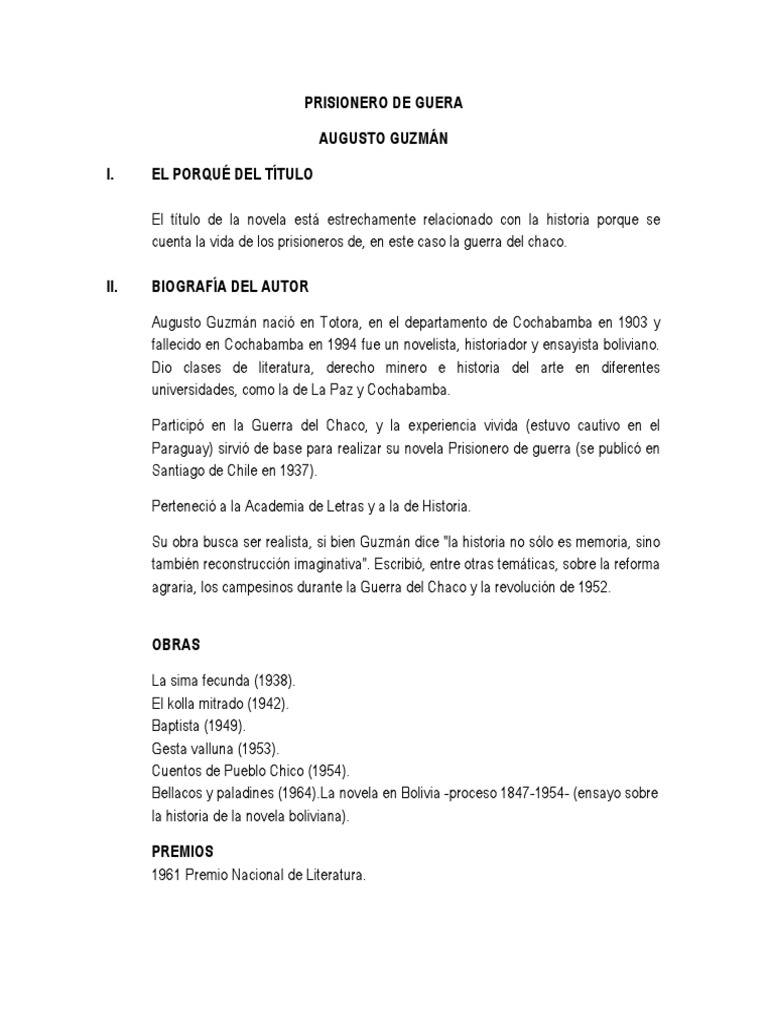 PRISIONERO DE GUERA

AUGUSTO GUZMÁN

I. EL PORQUÉ DEL TÍTULO

El título de la novela está estrechamente relacionado con la historia porque se cuenta la vida de los prisioneros de, en este caso la guerra del chaco.

II. BIOGRAFÍA DEL AUTOR

Augusto Guzmán nació en Totora, en el departamento de Cochabamba en 1903 y fallecido en Cochabamba en 1994 fue un novelista, historiador y ensayista boliviano. Dio clases de literatura, derecho minero e historia del arte en diferentes universidades, como la de La Paz y Cochabamba.

Participó en la Guerra del Chaco, y la experiencia vivida (estuvo cautivo en el Paraguay) sirvió de base para realizar su novela Prisionero de guerra (se publicó en Santiago de Chile en 1937).

Perteneció a la Academia de Letras y a la de Historia.

Su obra busca ser realista, si bien Guzmán dice "la historia no sólo es memoria, sino también reconstrucción imaginativa". Escribió, entre otras temáticas, sobre la reforma agraria, los campesinos durante la Guerra del Chaco y la revolución de 1952.

OBRAS

La sima fecunda (1938).
El kolla mitrado (1942).
Baptista (1949).
Gesta valluna (1953).
Cuentos de Pueblo Chico (1954).
Bellacos y paladines (1964).La novela en Bolivia -proceso 1847-1954- (ensayo sobre la historia de la novela boliviana).

PREMIOS
1961 Premio Nacional de Literatura.